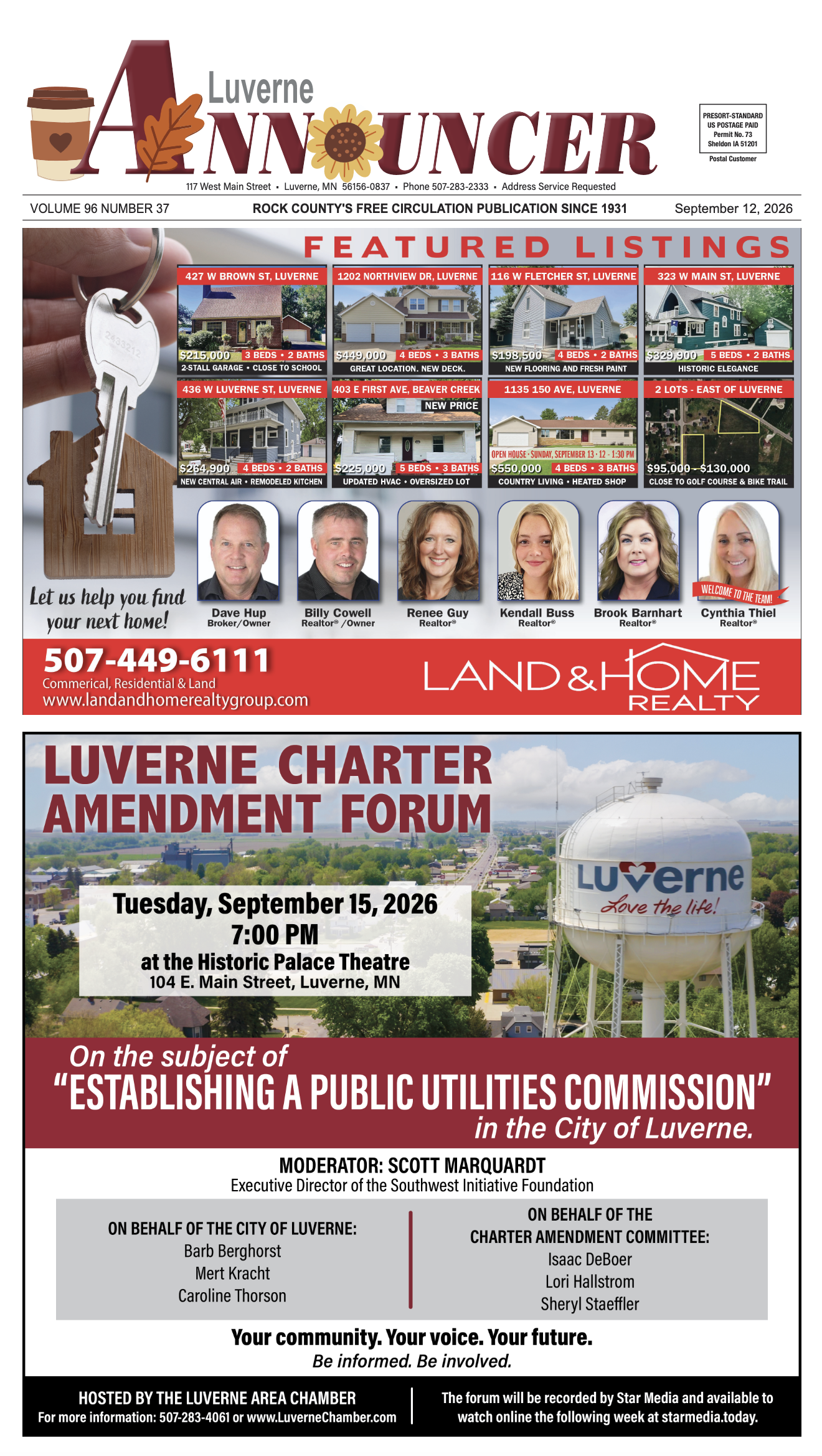 Luverne
ANNOUNCER

PRESORT-STANDARD
US POSTAGE PAID
Permit No. 73
Sheldon IA 51201

Postal Customer

117 West Main Street • Luverne, MN 56156-0837 • Phone 507-283-2333 • Address Service Requested

VOLUME 96 NUMBER 37 ROCK COUNTY'S FREE CIRCULATION PUBLICATION SINCE 1931 September 12, 2026

FEATURED LISTINGS

427 W BROWN ST, LUVERNE
$215,000 3 BEDS • 2 BATHS
2-STALL GARAGE • CLOSE TO SCHOOL

1202 NORTHVIEW DR, LUVERNE
$449,000 4 BEDS • 3 BATHS
GREAT LOCATION. NEW DECK.

116 W FLETCHER ST, LUVERNE
$198,500 4 BEDS • 2 BATHS
NEW FLOORING AND FRESH PAINT

323 W MAIN ST, LUVERNE
$329,900 5 BEDS • 2 BATHS
HISTORIC ELEGANCE

436 W LUVERNE ST, LUVERNE
$264,900 4 BEDS • 2 BATHS
NEW CENTRAL AIR • REMODELED KITCHEN

403 E FIRST AVE, BEAVER CREEK
NEW PRICE
$225,000 5 BEDS • 3 BATHS
UPDATED HVAC • OVERSIZED LOT

1135 150 AVE, LUVERNE
OPEN HOUSE • SUNDAY, SEPTEMBER 13 • 12 - 1:30 PM
$550,000 4 BEDS • 3 BATHS
COUNTRY LIVING • HEATED SHOP

2 LOTS - EAST OF LUVERNE
$95,000 - $130,000
CLOSE TO GOLF COURSE & BIKE TRAIL

Let us help you find your next home!

Dave Hup
Broker/Owner

Billy Cowell
Realtor® /Owner

Renee Guy
Realtor®

Kendall Buss
Realtor®

Brook Barnhart
Realtor®

WELCOME TO THE TEAM!
Cynthia Thiel
Realtor®

507-449-6111
Commerical, Residential & Land
www.landandhomerealtygroup.com

LAND & HOME
REALTY

LUVERNE CHARTER AMENDMENT FORUM

Tuesday, September 15, 2026
7:00 PM
at the Historic Palace Theatre
104 E. Main Street, Luverne, MN

Luverne
Love the life!

On the subject of
"ESTABLISHING A PUBLIC UTILITIES COMMISSION"
in the City of Luverne.

MODERATOR: SCOTT MARQUARDT
Executive Director of the Southwest Initiative Foundation

ON BEHALF OF THE CITY OF LUVERNE:
Barb Berghorst
Mert Kracht
Caroline Thorson

ON BEHALF OF THE
CHARTER AMENDMENT COMMITTEE:
Isaac DeBoer
Lori Hallstrom
Sheryl Staeffler

Your community. Your voice. Your future.
Be informed. Be involved.

HOSTED BY THE LUVERNE AREA CHAMBER
For more information: 507-283-4061 or www.LuverneChamber.com

The forum will be recorded by Star Media and available to watch online the following week at starmedia.today.